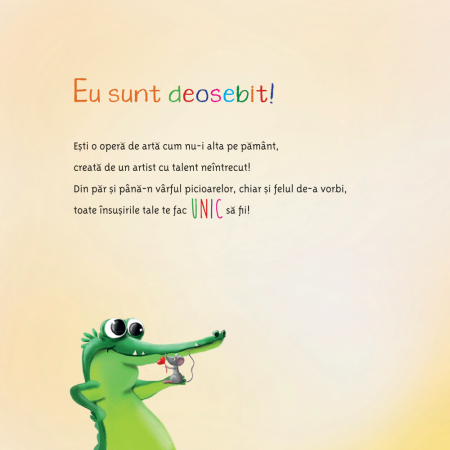 Eu sunt deosebit!

Ești o operă de artă cum nu-i alta pe pământ,
creată de un artist cu talent neîntrecut!
Din păr și până-n vârful picioarelor, chiar și felul de-a vorbi,
toate însușirile tale te fac UNIC să fii!